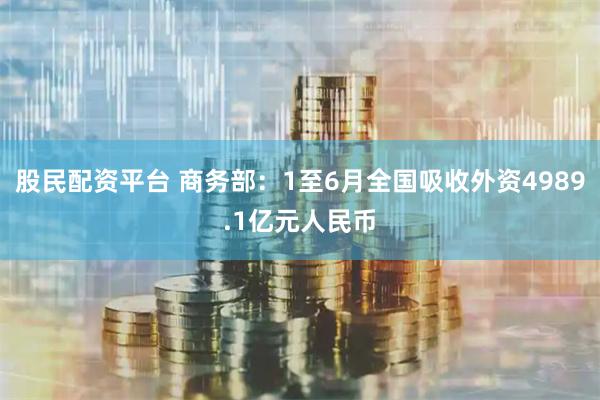 股民配资平台 商务部：1至6月全国吸收外资4989.1亿元人民币